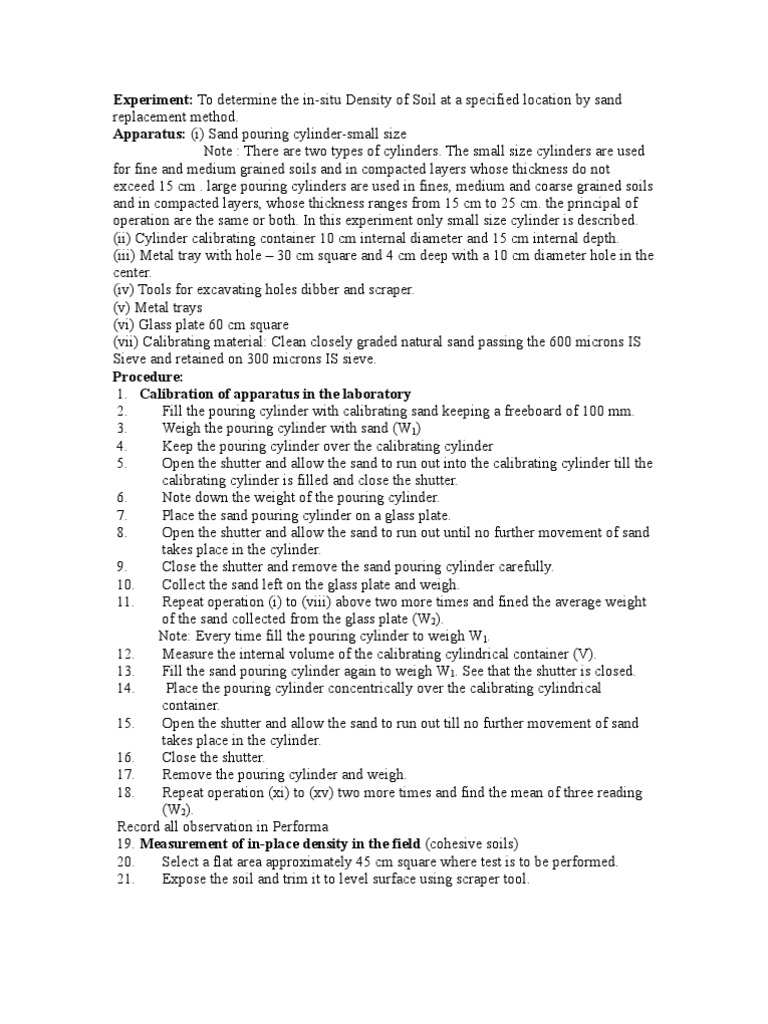 **Experiment:** To determine the in-situ Density of Soil at a specified location by sand replacement method.
**Apparatus:** (i) Sand pouring cylinder-small size

Note : There are two types of cylinders. The small size cylinders are used for fine and medium grained soils and in compacted layers whose thickness do not exceed 15 cm . large pouring cylinders are used in fines, medium and coarse grained soils and in compacted layers, whose thickness ranges from 15 cm to 25 cm. the principal of operation are the same or both. In this experiment only small size cylinder is described.
(ii) Cylinder calibrating container 10 cm internal diameter and 15 cm internal depth.
(iii) Metal tray with hole – 30 cm square and 4 cm deep with a 10 cm diameter hole in the center.
(iv) Tools for excavating holes dibber and scraper.
(v) Metal trays
(vi) Glass plate 60 cm square
(vii) Calibrating material: Clean closely graded natural sand passing the 600 microns IS Sieve and retained on 300 microns IS sieve.
**Procedure:**
1. **Calibration of apparatus in the laboratory**
2. Fill the pouring cylinder with calibrating sand keeping a freeboard of 100 mm.
3. Weigh the pouring cylinder with sand ($W_1$)
4. Keep the pouring cylinder over the calibrating cylinder
5. Open the shutter and allow the sand to run out into the calibrating cylinder till the calibrating cylinder is filled and close the shutter.
6. Note down the weight of the pouring cylinder.
7. Place the sand pouring cylinder on a glass plate.
8. Open the shutter and allow the sand to run out until no further movement of sand takes place in the cylinder.
9. Close the shutter and remove the sand pouring cylinder carefully.
10. Collect the sand left on the glass plate and weigh.
11. Repeat operation (i) to (viii) above two more times and fined the average weight of the sand collected from the glass plate ($W_2$).
Note: Every time fill the pouring cylinder to weigh $W_1$.
12. Measure the internal volume of the calibrating cylindrical container (V).
13. Fill the sand pouring cylinder again to weigh $W_1$. See that the shutter is closed.
14. Place the pouring cylinder concentrically over the calibrating cylindrical container.
15. Open the shutter and allow the sand to run out till no further movement of sand takes place in the cylinder.
16. Close the shutter.
17. Remove the pouring cylinder and weigh.
18. Repeat operation (xi) to (xv) two more times and find the mean of three reading ($W_3$).
Record all observation in Performa
19. **Measurement of in-place density in the field** (cohesive soils)
20. Select a flat area approximately 45 cm square where test is to be performed.
21. Expose the soil and trim it to level surface using scraper tool.